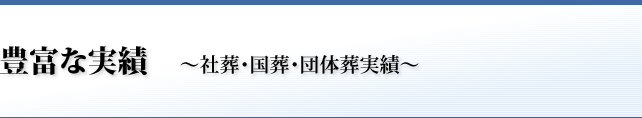 豊富な実績　～社葬・国葬・団体葬実績～